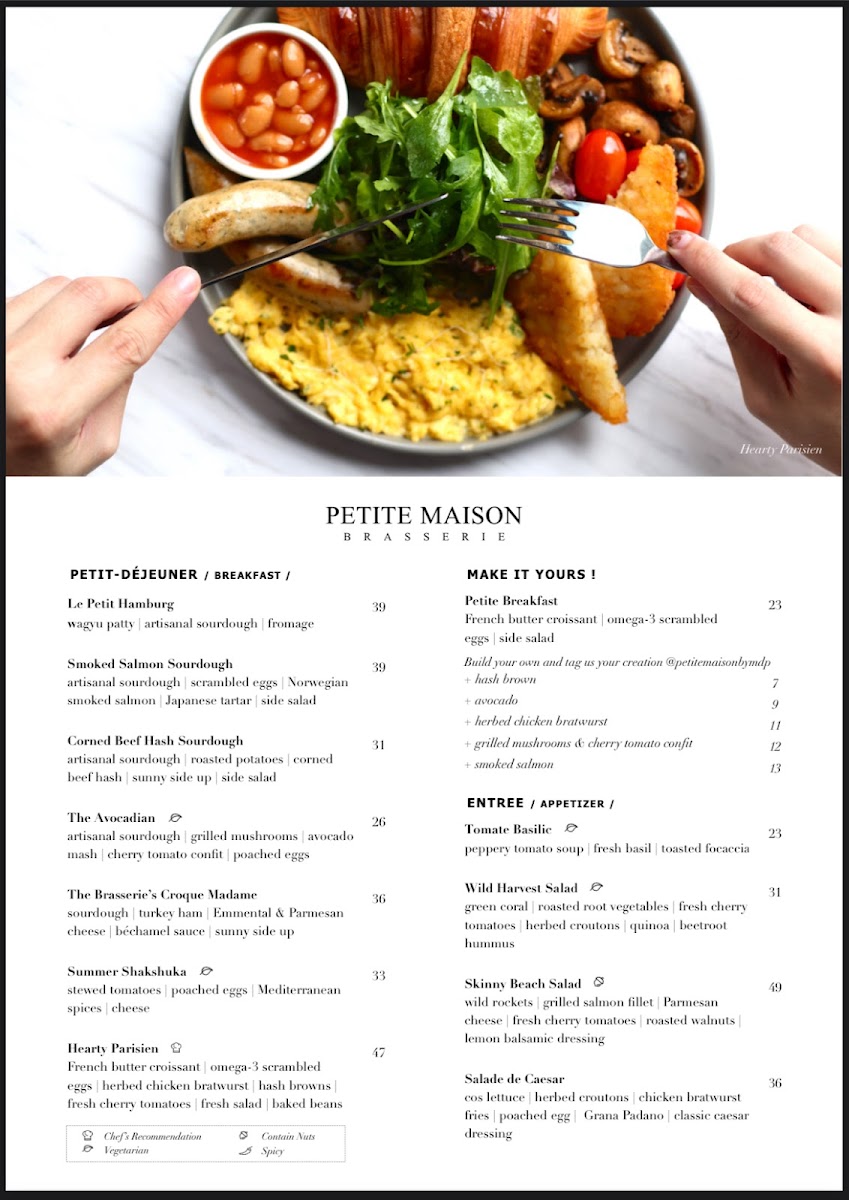 Hearty Parisien

PETITE MAISON
BRASSERIE

PETIT-DÉJEUNER / BREAKFAST /

Le Petit Hamburg 39
wagyu patty | artisanal sourdough | fromage

Smoked Salmon Sourdough 39
artisanal sourdough | scrambled eggs | Norwegian smoked salmon | Japanese tartar | side salad

Corned Beef Hash Sourdough 31
artisanal sourdough | roasted potatoes | corned beef hash | sunny side up | side salad

The Avocadian 26
artisanal sourdough | grilled mushrooms | avocado mash | cherry tomato confit | poached eggs

The Brasserie's Croque Madame 36
sourdough | turkey ham | Emmental & Parmesan cheese | béchamel sauce | sunny side up

Summer Shakshuka 33
stewed tomatoes | poached eggs | Mediterranean spices | cheese

Hearty Parisien 47
French butter croissant | omega-3 scrambled eggs | herbed chicken bratwurst | hash browns | fresh cherry tomatoes | fresh salad | baked beans

Chef's Recommendation
Vegetarian
Contain Nuts
Spicy

MAKE IT YOURS !

Petite Breakfast 23
French butter croissant | omega-3 scrambled eggs | side salad

Build your own and tag us your creation @petitemaisonbymdp
+ hash brown 7
+ avocado 9
+ herbed chicken bratwurst 11
+ grilled mushrooms & cherry tomato confit 12
+ smoked salmon 13

ENTREE / APPETIZER /

Tomate Basilic 23
peppery tomato soup | fresh basil | toasted focaccia

Wild Harvest Salad 31
green coral | roasted root vegetables | fresh cherry tomatoes | herbed croutons | quinoa | beetroot hummus

Skinny Beach Salad 49
wild rockets | grilled salmon fillet | Parmesan cheese | fresh cherry tomatoes | roasted walnuts | lemon balsamic dressing

Salade de Caesar 36
cos lettuce | herbed croutons | chicken bratwurst fries | poached egg | Grana Padano | classic caesar dressing